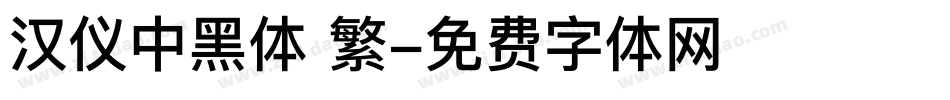 汉仪中黑体 繁-免费字体网